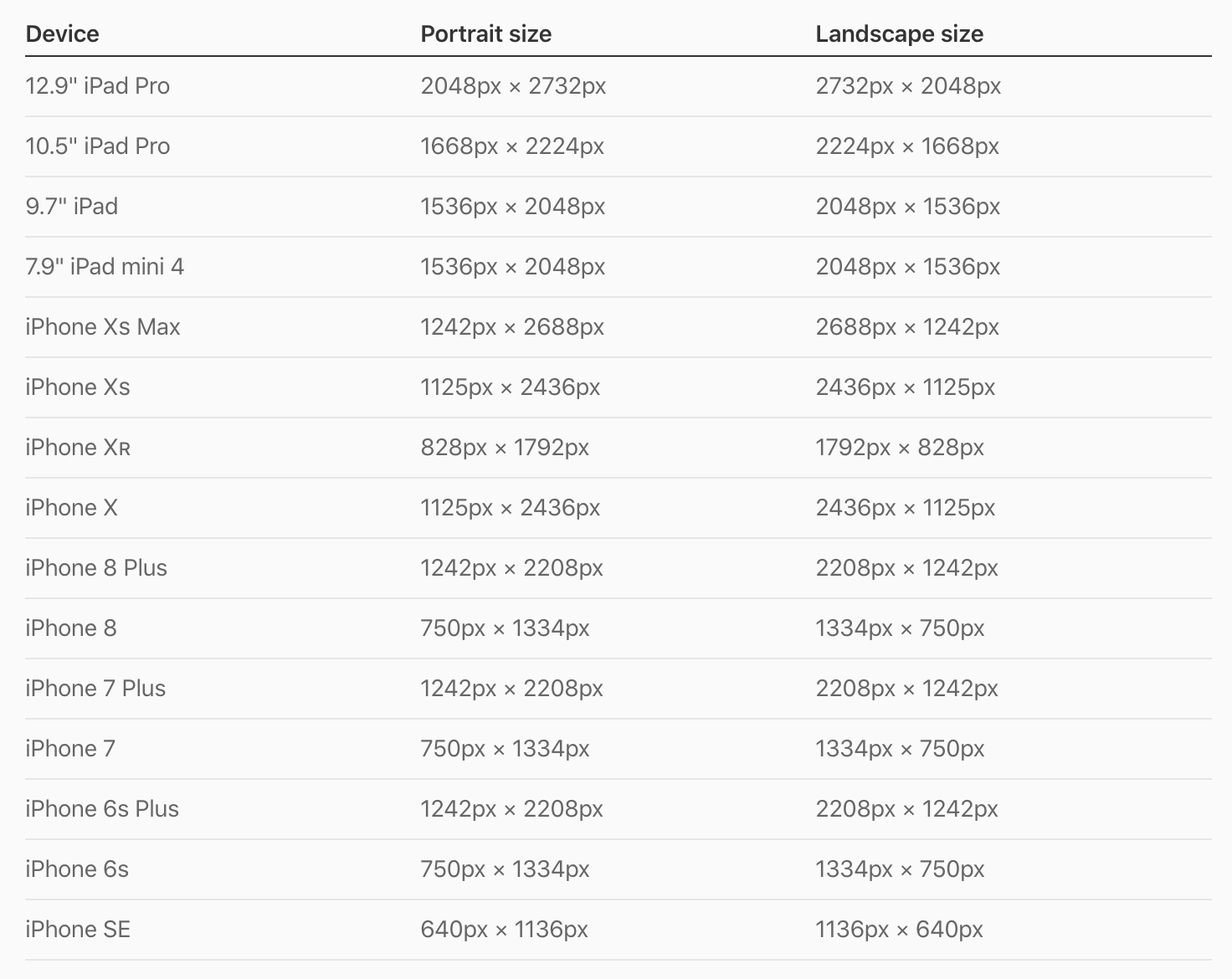 | Device | Portrait size | Landscape size |
|---|---|---|
| 12.9" iPad Pro | 2048px × 2732px | 2732px × 2048px |
| 10.5" iPad Pro | 1668px × 2224px | 2224px × 1668px |
| 9.7" iPad | 1536px × 2048px | 2048px × 1536px |
| 7.9" iPad mini 4 | 1536px × 2048px | 2048px × 1536px |
| iPhone Xs Max | 1242px × 2688px | 2688px × 1242px |
| iPhone Xs | 1125px × 2436px | 2436px × 1125px |
| iPhone XR | 828px × 1792px | 1792px × 828px |
| iPhone X | 1125px × 2436px | 2436px × 1125px |
| iPhone 8 Plus | 1242px × 2208px | 2208px × 1242px |
| iPhone 8 | 750px × 1334px | 1334px × 750px |
| iPhone 7 Plus | 1242px × 2208px | 2208px × 1242px |
| iPhone 7 | 750px × 1334px | 1334px × 750px |
| iPhone 6s Plus | 1242px × 2208px | 2208px × 1242px |
| iPhone 6s | 750px × 1334px | 1334px × 750px |
| iPhone SE | 640px × 1136px | 1136px × 640px |